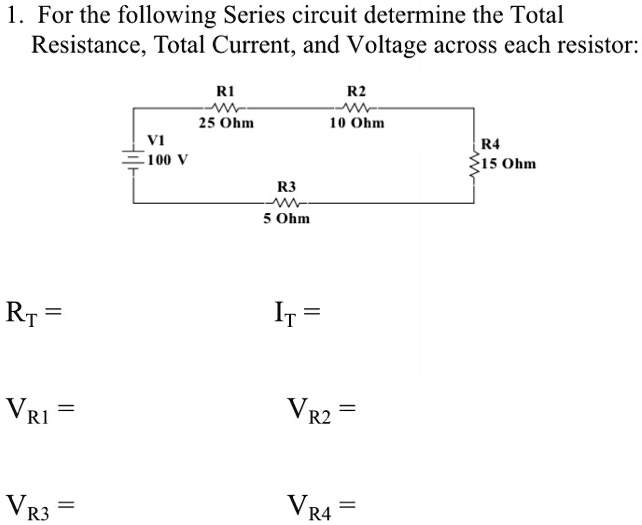 1. For the following Series circuit determine the Total Resistance, Total Current, and Voltage across each resistor:

R1
25 Ohm
R2
10 Ohm
V1
100 V
R4
15 Ohm
R3
5 Ohm

$R_T =$

$I_T =$

$V_{R1} =$

$V_{R2} =$

$V_{R3} =$

$V_{R4} =$